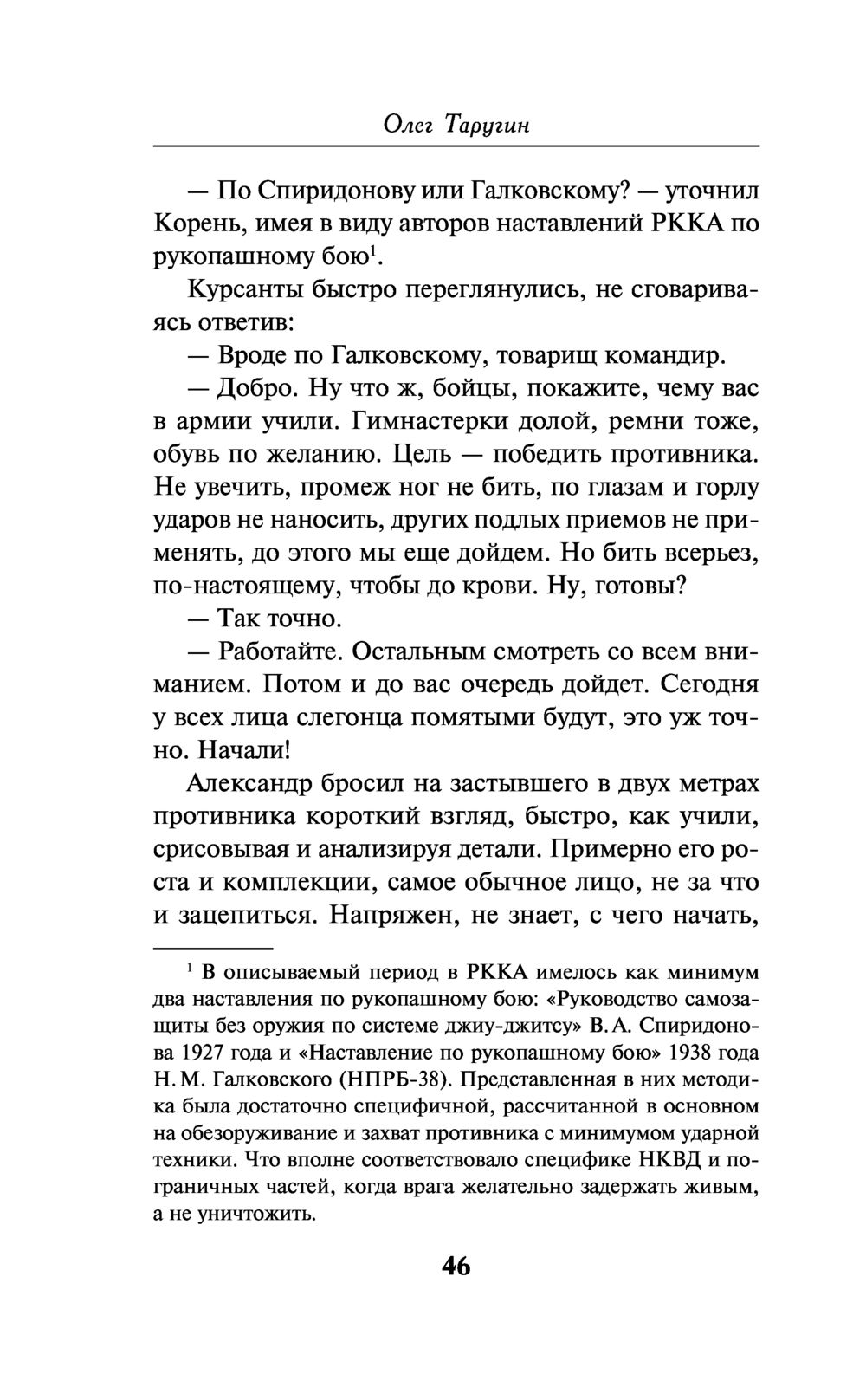 Олег Таругин

— По Спиридонову или Галковскому? — уточнил Корень, имея в виду авторов наставлений РККА по рукопашному бою$^1$.

Курсанты быстро переглянулись, не сговариваясь ответив:

— Вроде по Галковскому, товарищ командир.

— Добро. Ну что ж, бойцы, покажите, чему вас в армии учили. Гимнастерки долой, ремни тоже, обувь по желанию. Цель — победить противника. Не увечить, промеж ног не бить, по глазам и горлу ударов не наносить, других подлых приемов не применять, до этого мы еще дойдем. Но бить всерьез, по-настоящему, чтобы до крови. Ну, готовы?

— Так точно.

— Работайте. Остальным смотреть со всем вниманием. Потом и до вас очередь дойдет. Сегодня у всех лица слегонца помятыми будут, это уж точно. Начали!

Александр бросил на застывшего в двух метрах противника короткий взгляд, быстро, как учили, срисовывая и анализируя детали. Примерно его роста и комплекции, самое обычное лицо, не за что и зацепиться. Напряжен, не знает, с чего начать,

$^1$ В описываемый период в РККА имелось как минимум два наставления по рукопашному бою: «Руководство самозащиты без оружия по системе джиу-джитсу» В. А. Спиридонова 1927 года и «Наставление по рукопашному бою» 1938 года Н. М. Галковского (НПРБ-38). Представленная в них методика была достаточно специфичной, рассчитанной в основном на обезоруживание и захват противника с минимумом ударной техники. Что вполне соответствовало специфике НКВД и пограничных частей, когда врага желательно задержать живым, а не уничтожить.

46